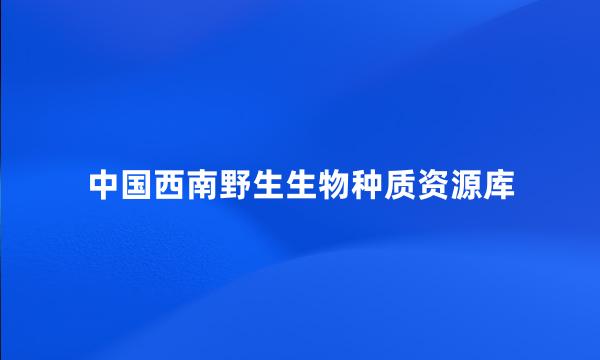 中国西南野生生物种质资源库